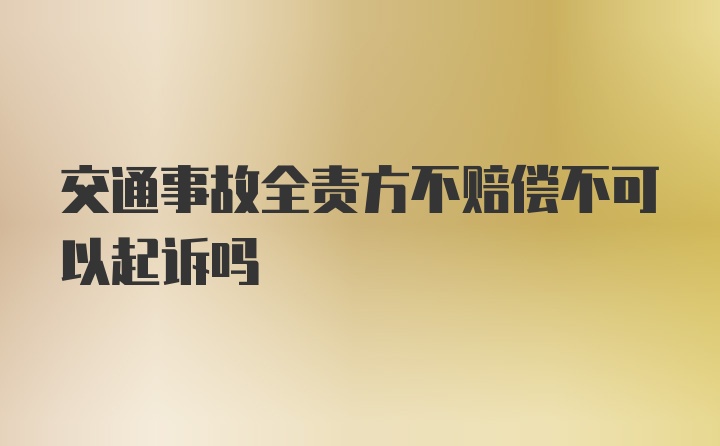 交通事故全责方不赔偿不可以起诉吗